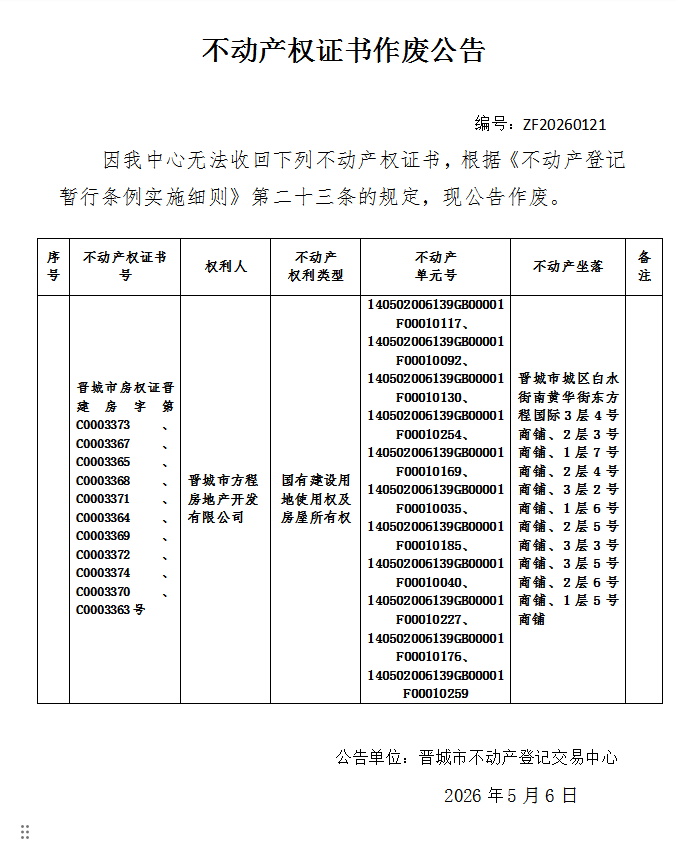 不动产权证书作废公告

编号：ZF20260121

因我中心无法收回下列不动产权证书，根据《不动产登记暂行条例实施细则》第二十三条的规定，现公告作废。

| 序号 | 不动产权证书号 | 权利人 | 不动产权利类型 | 不动产单元号 | 不动产坐落 | 备注 |
|---|---|---|---|---|---|---|
|  | 晋城市房权证晋建房字第C0003373、C0003367、C0003365、C0003368、C0003371、C0003364、C0003369、C0003372、C0003374、C0003370、C0003363号 | 晋城市方程房地产开发有限公司 | 国有建设用地使用权及房屋所有权 | 140502006139GB00001F00010117、140502006139GB00001F00010092、140502006139GB00001F00010130、140502006139GB00001F00010254、140502006139GB00001F00010169、140502006139GB00001F00010035、140502006139GB00001F00010185、140502006139GB00001F00010040、140502006139GB00001F00010227、140502006139GB00001F00010176、140502006139GB00001F00010259 | 晋城市城区白水街南黄华街东方程国际3层4号商铺、2层3号商铺、1层7号商铺、2层4号商铺、3层2号商铺、1层6号商铺、2层5号商铺、3层3号商铺、3层5号商铺、2层6号商铺、1层5号商铺 |  |

公告单位：晋城市不动产登记交易中心

2026年5月6日